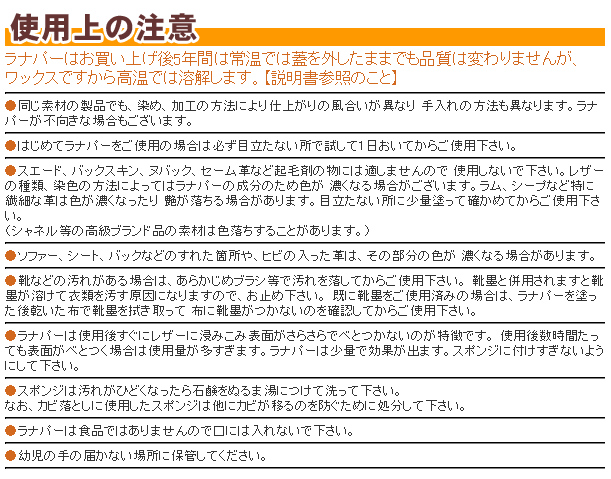 使用上の注意

ラナパーはお買い上げ後5年間は常温では蓋を外したままでも品質は変わりませんが、ワックスですから高温では溶解します。【説明書参照のこと】

●同じ素材の製品でも、染め、加工の方法により仕上がりの風合いが異なり 手入れの方法も異なります。ラナパーが不向きな場合もございます。

●はじめてラナパーをご使用の場合は必ず目立たない所で試して1日おいてからご使用下さい。

●スエード、バックスキン、ヌバック、セーム革など起毛剤の物には適しませんので 使用しないで下さい。レザーの種類、染色の方法によってはラナパーの成分のため色が 濃くなる場合がございます。ラム、シープなど特に繊細な革は色が濃くなったり 艶が落ちる場合があります。目立たない所に少量塗って確かめてからご使用下さい。
（シャネル等の高級ブランド品の素材は色落ちすることがあります。）

●ソファー、シート、バックなどのすれた箇所や、ヒビの入った革は、その部分の色が 濃くなる場合があります。

●靴などの汚れがある場合は、あらかじめブラシ等で汚れを落してからご使用下さい。 靴墨と併用されますと靴墨が溶けて衣類を汚す原因になりますので、お止め下さい。 既に靴墨をご使用済みの場合は、ラナパーを塗った後乾いた布で靴墨を拭き取って 布に靴墨がつかないのを確認してからご使用下さい。

●ラナパーは使用後すぐにレザーに浸みこみ表面がさらさらでべとつかないのが特徴です。 使用後数時間たっても表面がべとつく場合は使用量が多すぎます。ラナパーは少量で効果が出ます。スポンジに付けすぎないようにして下さい。

●スポンジは汚れがひどくなったら石鹸をぬるま湯につけて洗って下さい。
なお、カビ落としに使用したスポンジは他にカビが移るのを防ぐために処分して下さい。

●ラナパーは食品ではありませんので口には入れないで下さい。

●幼児の手の届かない場所に保管してください。